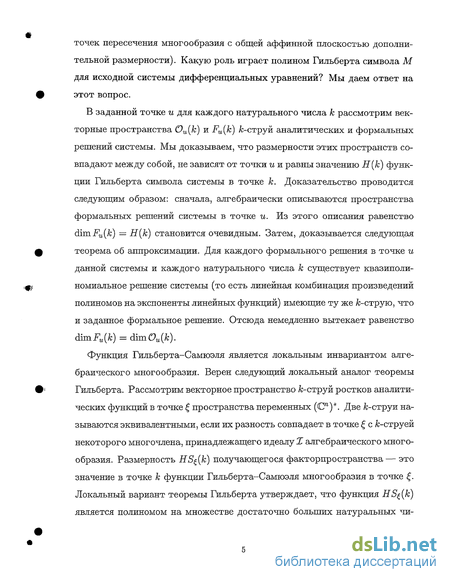 точек пересечения многообразия с общей аффинной плоскостью дополнительной размерности). Какую роль играет полином Гильберта символа $M$ для исходной системы дифференциальных уравнений? Мы даем ответ на этот вопрос.

В заданной точке $u$ для каждого натурального числа $k$ рассмотрим векторные пространства $\mathcal{O}_u(k)$ и $F_u(k)$ $k$-струй аналитических и формальных решений системы. Мы доказываем, что размерности этих пространств совпадают между собой, не зависят от точки $u$ и равны значению $H(k)$ функции Гильберта символа системы в точке $k$. Доказательство проводится следующим образом: сначала, алгебраически описываются пространства формальных решений системы в точке $u$. Из этого описания равенство $\dim F_u(k) = H(k)$ становится очевидным. Затем, доказывается следующая теорема об аппроксимации. Для каждого формального решения в точке $u$ данной системы и каждого натурального числа $k$ существует квазиполиномиальное решение системы (то есть линейная комбинация произведений полиномов на экспоненты линейных функций) имеющие ту же $k$-струю, что и заданное формальное решение. Отсюда немедленно вытекает равенство $\dim F_u(k) = \dim \mathcal{O}_u(k)$.

Функция Гильберта–Самюэля является локальным инвариантом алгебраического многообразия. Верен следующий локальный аналог теоремы Гильберта. Рассмотрим векторное пространство $k$-струй ростков аналитических функций в точке $\xi$ пространства переменных $(\mathbb{C}^n)^*$. Две $k$-струи называются эквивалентными, если их разность совпадает в точке $\xi$ с $k$-струей некоторого многочлена, принадлежащего идеалу $\mathcal{I}$ алгебраического многообразия. Размерность $HS_\xi(k)$ получающегося факторпространства — это значение в точке $k$ функции Гильберта–Самюэля многообразия в точке $\xi$. Локальный вариант теоремы Гильберта утверждает, что функция $HS_\xi(k)$ является полиномом на множестве достаточно больших натуральных чи-

5

dsLib.net
библиотека диссертаций